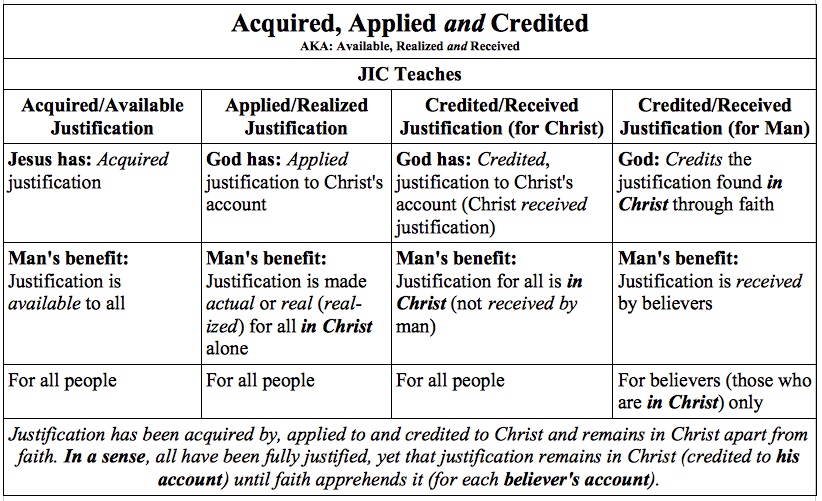 Acquired, Applied and Credited
AKA: Available, Realized and Received

JIC Teaches

| Acquired/Available Justification | Applied/Realized Justification | Credited/Received Justification (for Christ) | Credited/Received Justification (for Man) |
|---|---|---|---|
| Jesus has: Acquired justification | God has: Applied justification to Christ's account | God has: Credited, justification to Christ's account (Christ received justification) | God: Credits the justification found in Christ through faith |
| Man's benefit: Justification is available to all | Man's benefit: Justification is made actual or real (realized) for all in Christ alone | Man's benefit: Justification for all is in Christ (not received by man) | Man's benefit: Justification is received by believers |
| For all people | For all people | For all people | For believers (those who are in Christ) only |

Justification has been acquired by, applied to and credited to Christ and remains in Christ apart from faith. In a sense, all have been fully justified, yet that justification remains in Christ (credited to his account) until faith apprehends it (for each believer's account).